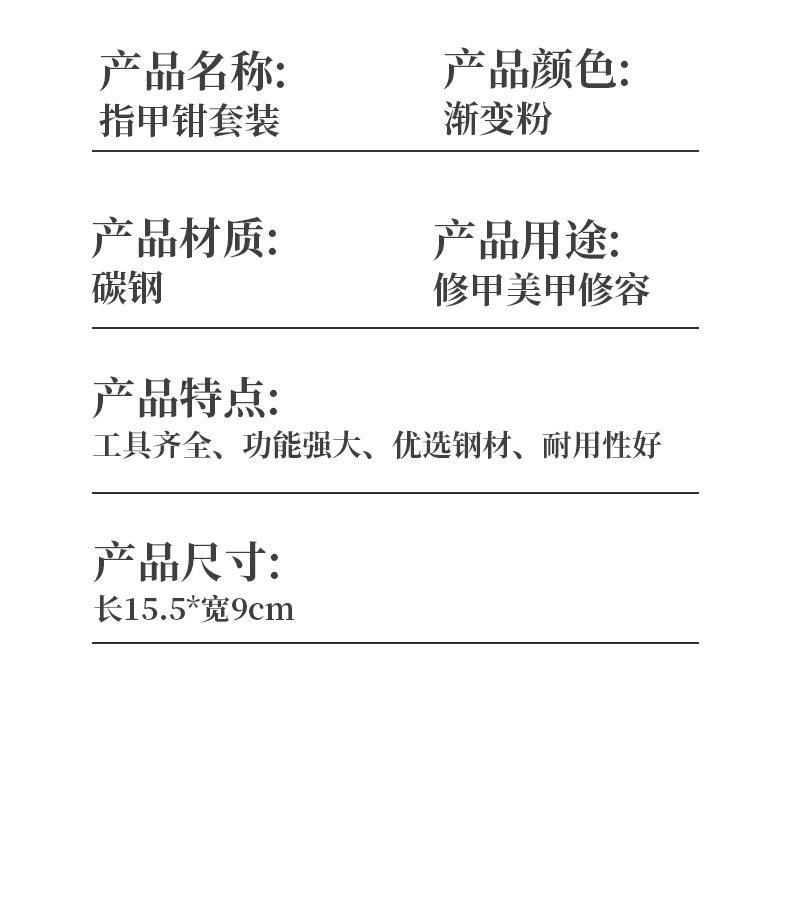 产品名称:
指甲钳套装

产品颜色:
渐变粉

产品材质:
碳钢

产品用途:
修甲美甲修容

产品特点:
工具齐全、功能强大、优选钢材、耐用性好

产品尺寸:
长15.5*宽9cm